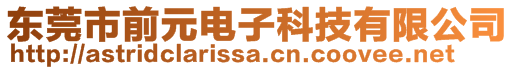 东莞市前元电子科技有限公司
http://astridclarissa.cn.coovee.net